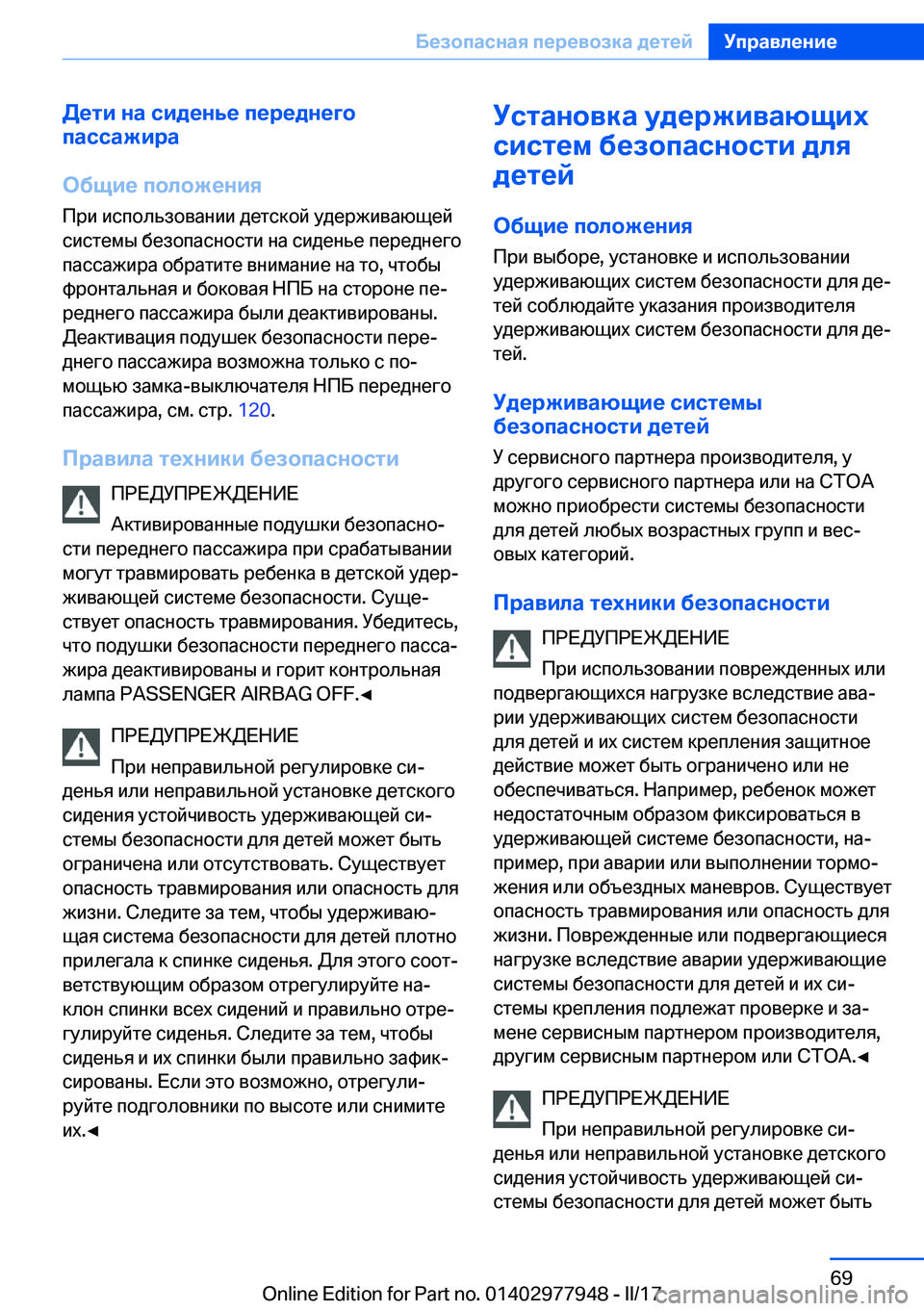 Безопасная перевозка детей Управление

Дети на сиденье переднего пассажира

Общие положения

При использовании детской удерживающей системы безопасности на сиденье переднего пассажира обратите внимание на то, чтобы фронтальная и боковая НПБ на стороне переднего пассажира были деактивированы. Деактивация подушек безопасности переднего пассажира возможна только с помощью замка-выключателя НПБ переднего пассажира, см. стр. 120.

Правила техники безопасности

ПРЕДУПРЕЖДЕНИЕ

Активированные подушки безопасности переднего пассажира при срабатывании могут травмировать ребенка в детской удерживающей системе безопасности. Существует опасность травмирования. Убедитесь, что подушки безопасности переднего пассажира деактивированы и горит контрольная лампа PASSENGER AIRBAG OFF.◄

ПРЕДУПРЕЖДЕНИЕ

При неправильной регулировке сиденья или неправильной установке детского сидения устойчивость удерживающей системы безопасности для детей может быть ограничена или отсутствовать. Существует опасность травмирования или опасность для жизни. Следите за тем, чтобы удерживающая система безопасности для детей плотно прилегала к спинке сиденья. Для этого соответствующим образом отрегулируйте наклон спинки всех сидений и правильно отрегулируйте сиденья. Следите за тем, чтобы сиденья и их спинки были правильно зафиксированы. Если это возможно, отрегулируйте подголовники по высоте или снимите их.◄

Установка удерживающих систем безопасности для детей

Общие положения

При выборе, установке и использовании удерживающих систем безопасности для детей соблюдайте указания производителя удерживающих систем безопасности для детей.

Удерживающие системы безопасности детей

У сервисного партнера производителя, у другого сервисного партнера или на СТОА можно приобрести системы безопасности для детей любых возрастных групп и весовых категорий.

Правила техники безопасности

ПРЕДУПРЕЖДЕНИЕ

При использовании поврежденных или подвергающихся нагрузке вследствие аварии удерживающих систем безопасности для детей и их систем крепления защитное действие может быть ограничено или не обеспечиваться. Например, ребенок может недостаточным образом фиксироваться в удерживающей системе безопасности, например, при аварии или выполнении торможения или объездных маневров. Существует опасность травмирования или опасность для жизни. Поврежденные или подвергающиеся нагрузке вследствие аварии удерживающие системы безопасности для детей и их системы крепления подлежат проверке и замене сервисным партнером производителя, другим сервисным партнером или СТОА.◄

ПРЕДУПРЕЖДЕНИЕ

При неправильной регулировке сиденья или неправильной установке детского сидения устойчивость удерживающей системы безопасности для детей может быть

69

Online Edition for Part no. 01402977948 - II/17 carmanualsonline.info